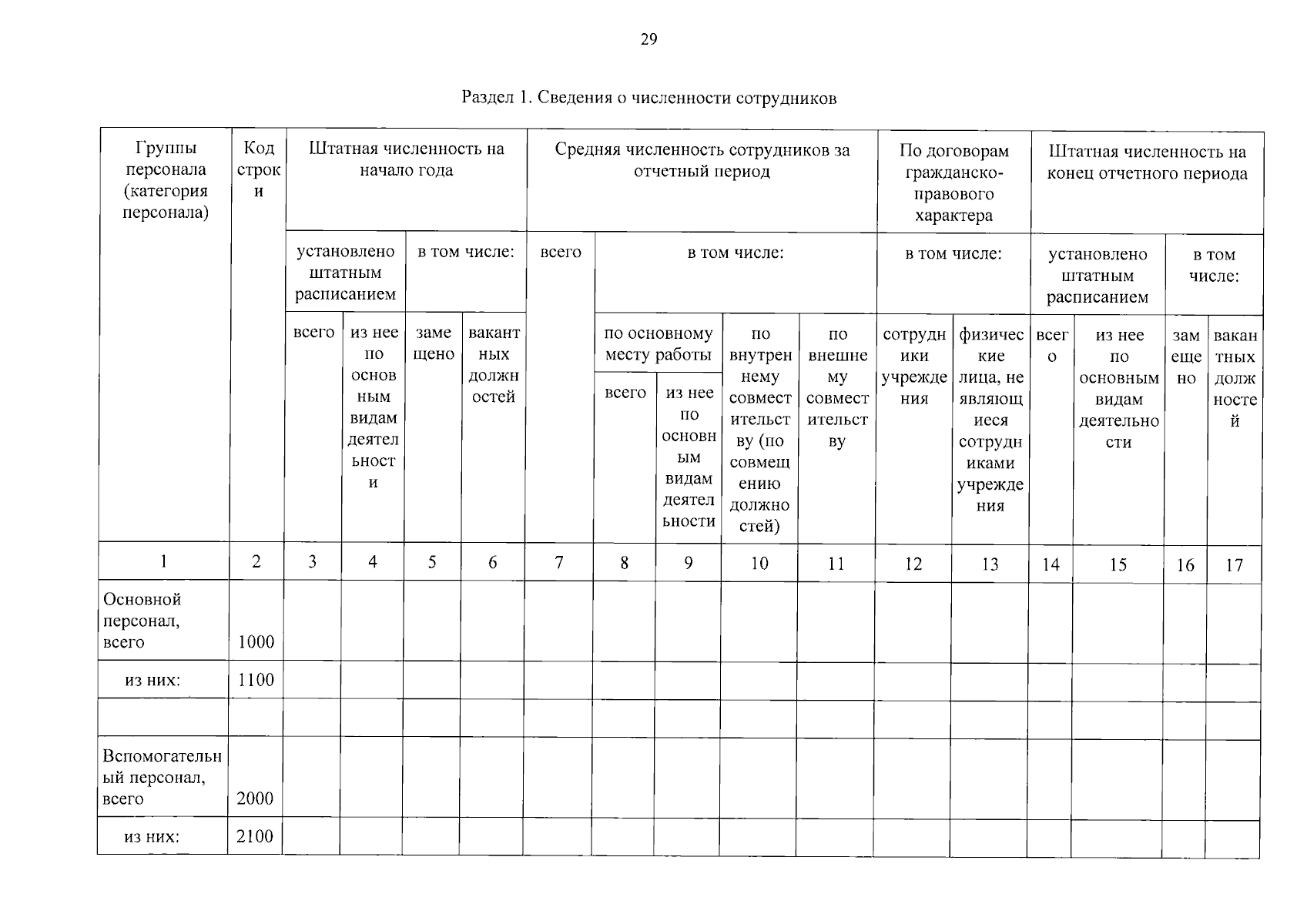 29

Раздел 1. Сведения о численности сотрудников

| Группы персонала (категория персонала) | Код строки | Штатная численность на начало года | | | | Средняя численность сотрудников за отчетный период | | | | | По договорам гражданско-правового характера | | Штатная численность на конец отчетного периода | | | |
|---|---|---|---|---|---|---|---|---|---|---|---|---|---|---|---|---|
| | | установлено штатным расписанием | | в том числе: | | всего | в том числе: | | | | в том числе: | | установлено штатным расписанием | | в том числе: | |
| | | всего | из нее по основным видам деятельности | замещено | вакантных должностей | | по основному месту работы | | по внутреннему совместительству (по совмещению должностей) | по внешнему совместительству | сотрудники учреждения | физические лица, не являющиеся сотрудниками учреждения | всего | из нее по основным видам деятельности | замещено | вакантных должностей |
| | | | | | | | всего | из нее по основным видам деятельности | | | | | | | | |
| 1 | 2 | 3 | 4 | 5 | 6 | 7 | 8 | 9 | 10 | 11 | 12 | 13 | 14 | 15 | 16 | 17 |
| Основной персонал, всего | 1000 | | | | | | | | | | | | | | | |
| из них: | 1100 | | | | | | | | | | | | | | | |
| | | | | | | | | | | | | | | | | |
| Вспомогательный персонал, всего | 2000 | | | | | | | | | | | | | | | |
| из них: | 2100 | | | | | | | | | | | | | | | |